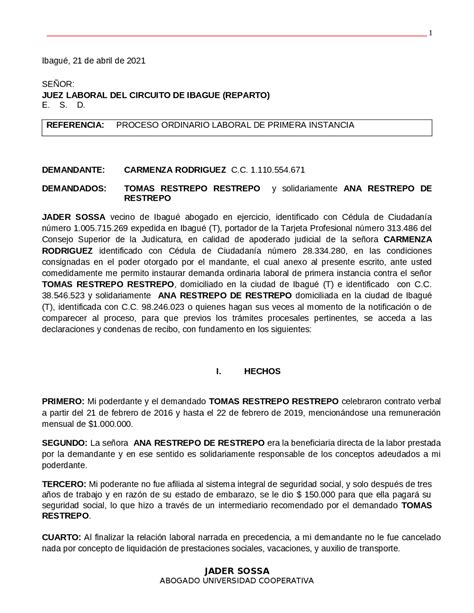 1

Ibagué, 21 de abril de 2021

SEÑOR:
JUEZ LABORAL DEL CIRCUITO DE IBAGUE (REPARTO)
E. S. D.

REFERENCIA: PROCESO ORDINARIO LABORAL DE PRIMERA INSTANCIA

DEMANDANTE: CARMENZA RODRIGUEZ C.C. 1.110.554.671

DEMANDADOS: TOMAS RESTREPO RESTREPO y solidariamente ANA RESTREPO DE RESTREPO

JADER SOSSA vecino de Ibagué abogado en ejercicio, identificado con Cédula de Ciudadanía número 1.005.715.269 expedida en Ibagué (T), portador de la Tarjeta Profesional número 313.486 del Consejo Superior de la Judicatura, en calidad de apoderado judicial de la señora CARMENZA RODRIGUEZ identificado con Cédula de Ciudadanía número 28.334.280, en las condiciones consignadas en el poder otorgado por el mandante, el cual anexo al presente escrito, ante usted comedidamente me permito instaurar demanda ordinaria laboral de primera instancia contra el señor TOMAS RESTREPO RESTREPO, domiciliado en la ciudad de Ibagué (T) e identificado con C.C. 38.546.523 y solidariamente ANA RESTREPO DE RESTREPO domiciliada en la ciudad de Ibagué (T), identificada con C.C. 98.246.023 o quienes hagan sus veces al momento de la notificación o de comparecer al proceso, para que previos los trámites procesales pertinentes, se acceda a las declaraciones y condenas de recibo, con fundamento en los siguientes:

I. HECHOS

PRIMERO: Mi poderdante y el demandado TOMAS RESTREPO RESTREPO celebraron contrato verbal a partir del 21 de febrero de 2016 y hasta el 22 de febrero de 2019, mencionándose una remuneración mensual de $1.000.000.

SEGUNDO: La señora ANA RESTREPO DE RESTREPO era la beneficiaria directa de la labor prestada por la demandante y en ese sentido es solidariamente responsable de los conceptos adeudados a mi poderdante.

TERCERO: Mi poderante no fue afiliada al sistema integral de seguridad social, y solo después de tres años de trabajo y en razón de su estado de embarazo, se le dio $ 150.000 para que ella pagará su seguridad social, lo que hizo a través de un intermediario recomendado por el demandado TOMAS RESTREPO.

CUARTO: Al finalizar la relación laboral narrada en precedencia, a mi demandante no le fue cancelado nada por concepto de liquidación de prestaciones sociales, vacaciones, y auxilio de transporte.

JADER SOSSA
ABOGADO UNIVERSIDAD COOPERATIVA